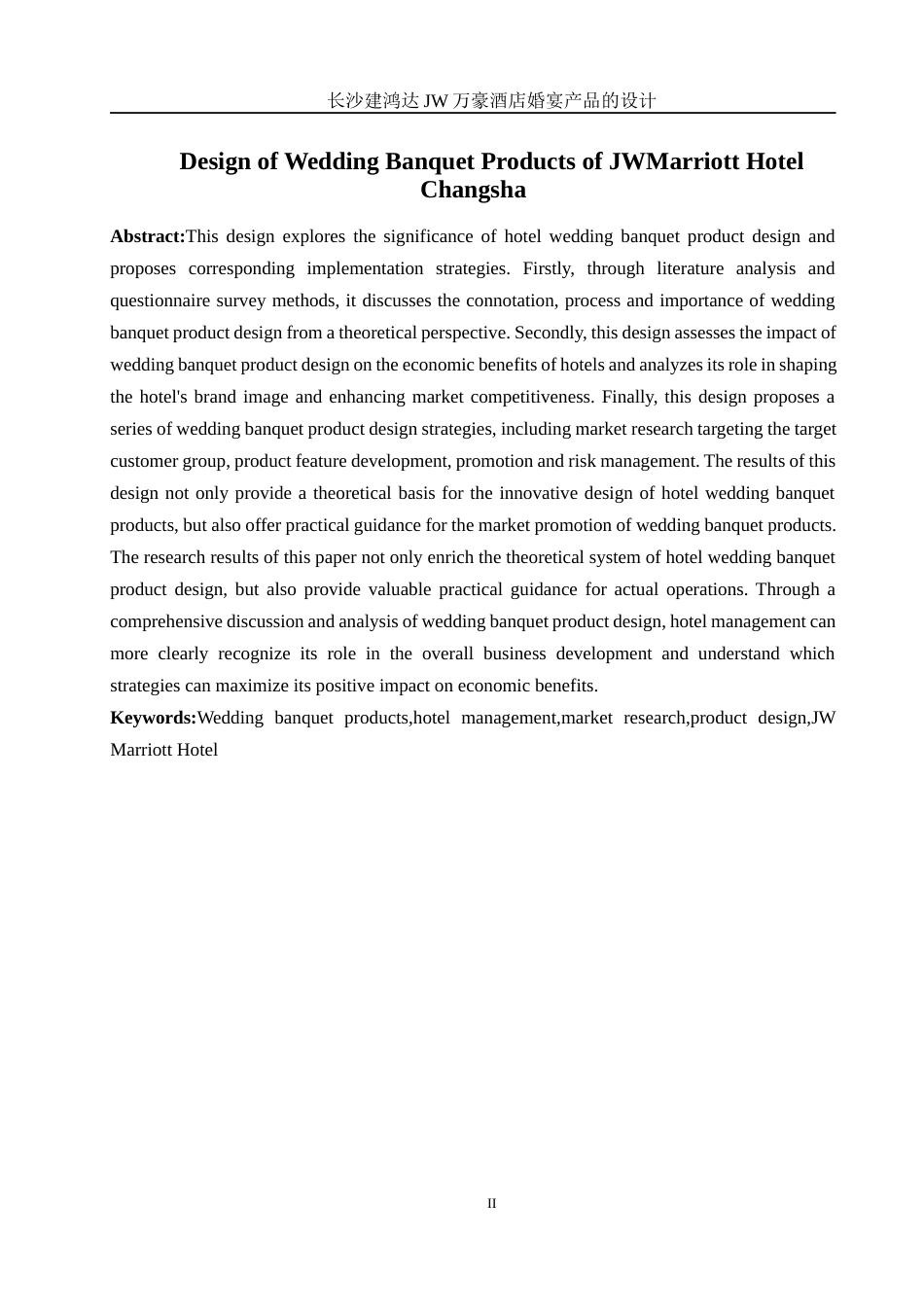 长沙建鸿达 JW 万豪酒店婚宴产品的设计

Design of Wedding Banquet Products of JWMarriott Hotel Changsha

Abstract:This design explores the significance of hotel wedding banquet product design and proposes corresponding implementation strategies. Firstly, through literature analysis and questionnaire survey methods, it discusses the connotation, process and importance of wedding banquet product design from a theoretical perspective. Secondly, this design assesses the impact of wedding banquet product design on the economic benefits of hotels and analyzes its role in shaping the hotel's brand image and enhancing market competitiveness. Finally, this design proposes a series of wedding banquet product design strategies, including market research targeting the target customer group, product feature development, promotion and risk management. The results of this design not only provide a theoretical basis for the innovative design of hotel wedding banquet products, but also offer practical guidance for the market promotion of wedding banquet products. The research results of this paper not only enrich the theoretical system of hotel wedding banquet product design, but also provide valuable practical guidance for actual operations. Through a comprehensive discussion and analysis of wedding banquet product design, hotel management can more clearly recognize its role in the overall business development and understand which strategies can maximize its positive impact on economic benefits.

Keywords:Wedding banquet products,hotel management,market research,product design,JW Marriott Hotel

II